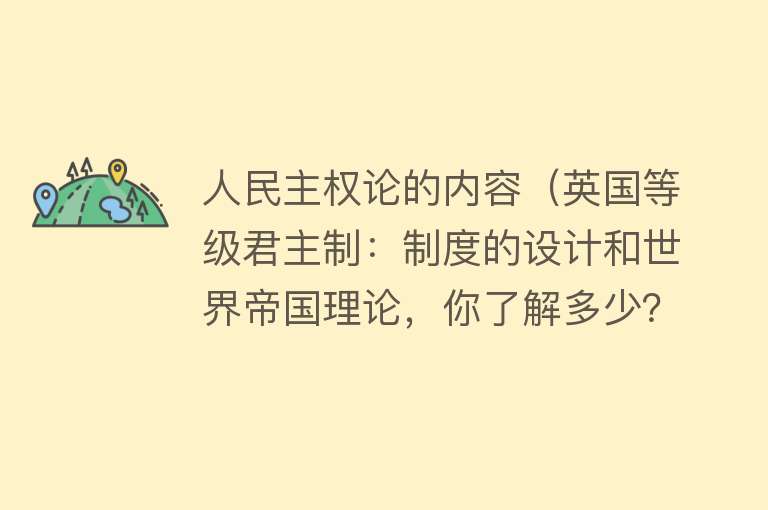 人民主权论的内容（英国等级君主制：制度的设计和世界帝国理论，你了解多少?